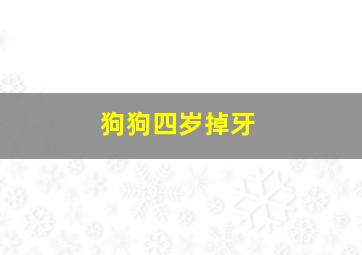 狗狗四岁掉牙